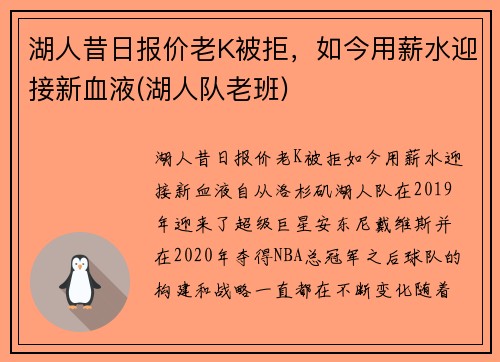 湖人昔日报价老K被拒，如今用薪水迎接新血液(湖人队老班)

湖人昔日报价老K被拒如今用薪水迎接新血液自从洛杉矶湖人队在2019年迎来了超级巨星安东尼戴维斯并在2020年夺得NBA总冠军之后球队的构建和战略一直都在不断变化随着